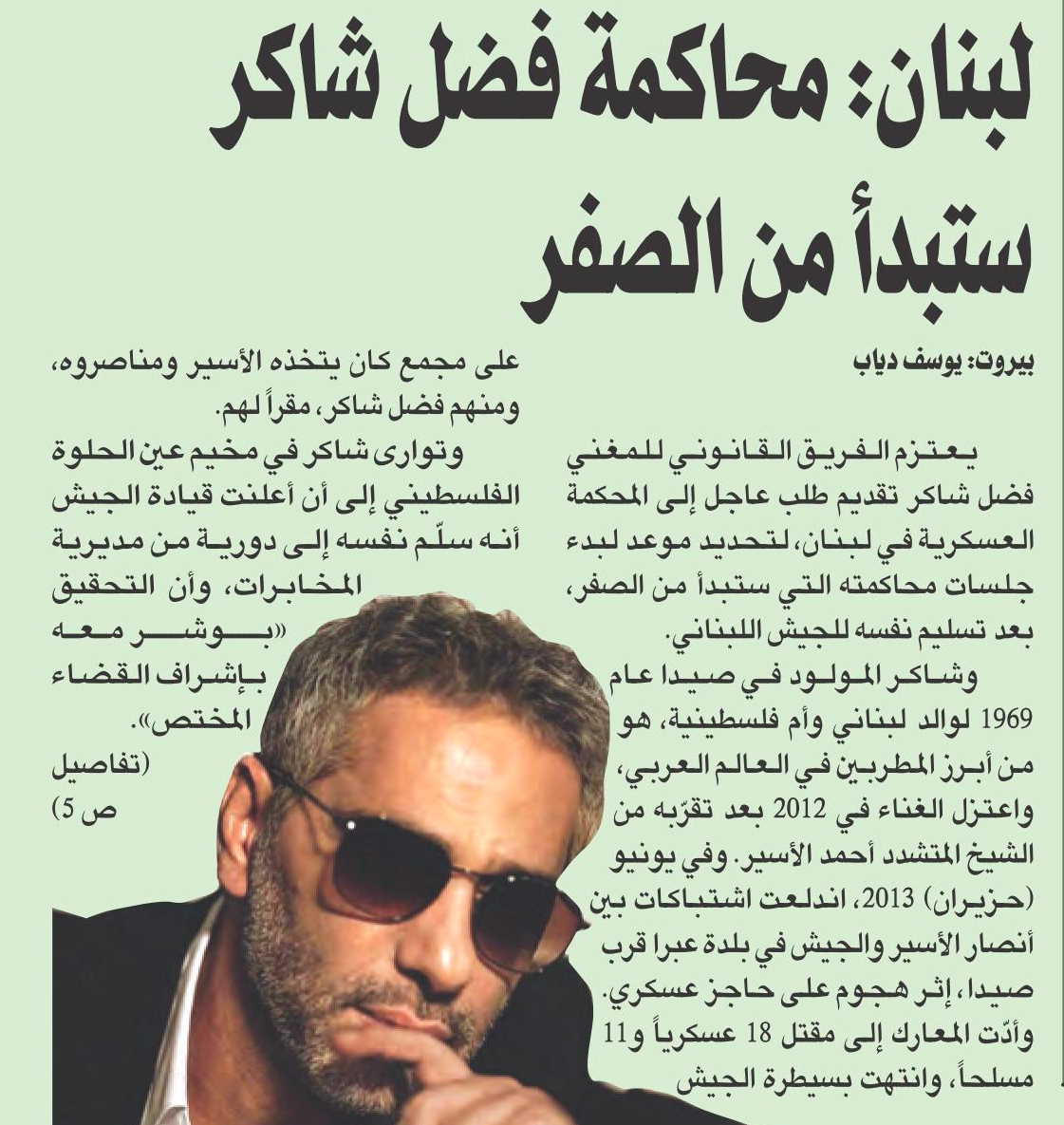 لبنان: محاكمة فضل شاكر ستبدأ من الصفر

بيروت: يوسف دياب

يعتزم الفريق القانوني للمغني فضل شاكر تقديم طلب عاجل إلى المحكمة العسكرية في لبنان، لتحديد موعد لبدء جلسات محاكمته التي ستبدأ من الصفر، بعد تسليم نفسه للجيش اللبناني.

وشاكر المولود في صيدا عام 1969 لوالد لبناني وأم فلسطينية، هو من أبرز المطربين في العالم العربي، واعتزل الغناء في 2012 بعد تقرّبه من الشيخ المتشدد أحمد الأسير. وفي يونيو (حزيران) 2013، اندلعت اشتباكات بين أنصار الأسير والجيش في بلدة عبرا قرب صيدا، إثر هجوم على حاجز عسكري. وأدّت المعارك إلى مقتل 18 عسكرياً و11 مسلحاً، وانتهت بسيطرة الجيش

على مجمع كان يتخذه الأسير ومناصروه، ومنهم فضل شاكر، مقراً لهم.

وتوارى شاكر في مخيم عين الحلوة الفلسطيني إلى أن أعلنت قيادة الجيش أنه سلّم نفسه إلى دورية من مديرية المخابرات، وأن التحقيق «بوشر معه بإشراف القضاء المختص».

(تفاصيل ص 5)